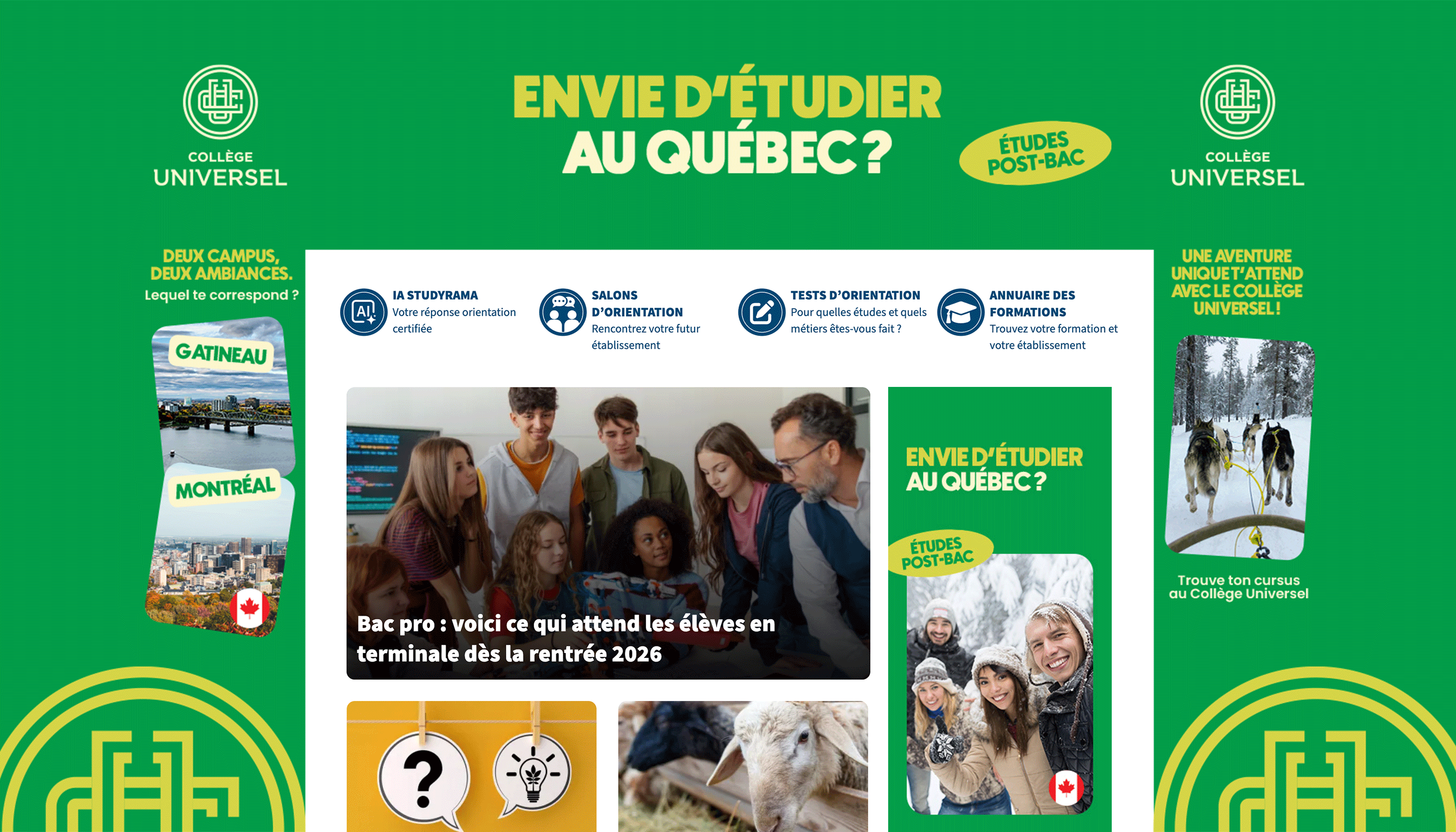 COLLÈGE UNIVERSEL

ENVIE D'ÉTUDIER AU QUÉBEC ?

ÉTUDES POST-BAC

COLLÈGE UNIVERSEL

DEUX CAMPUS, DEUX AMBIANCES.
Lequel te correspond ?

GATINEAU

MONTRÉAL

IA STUDYRAMA
Votre réponse orientation certifiée

SALONS D'ORIENTATION
Rencontrez votre futur établissement

TESTS D'ORIENTATION
Pour quelles études et quels métiers êtes-vous fait ?

ANNUAIRE DES FORMATIONS
Trouvez votre formation et votre établissement

Bac pro : voici ce qui attend les élèves en terminale dès la rentrée 2026

ENVIE D'ÉTUDIER AU QUÉBEC ?

ÉTUDES POST-BAC

UNE AVENTURE UNIQUE T'ATTEND AVEC LE COLLÈGE UNIVERSEL !

Trouve ton cursus au Collège Universel